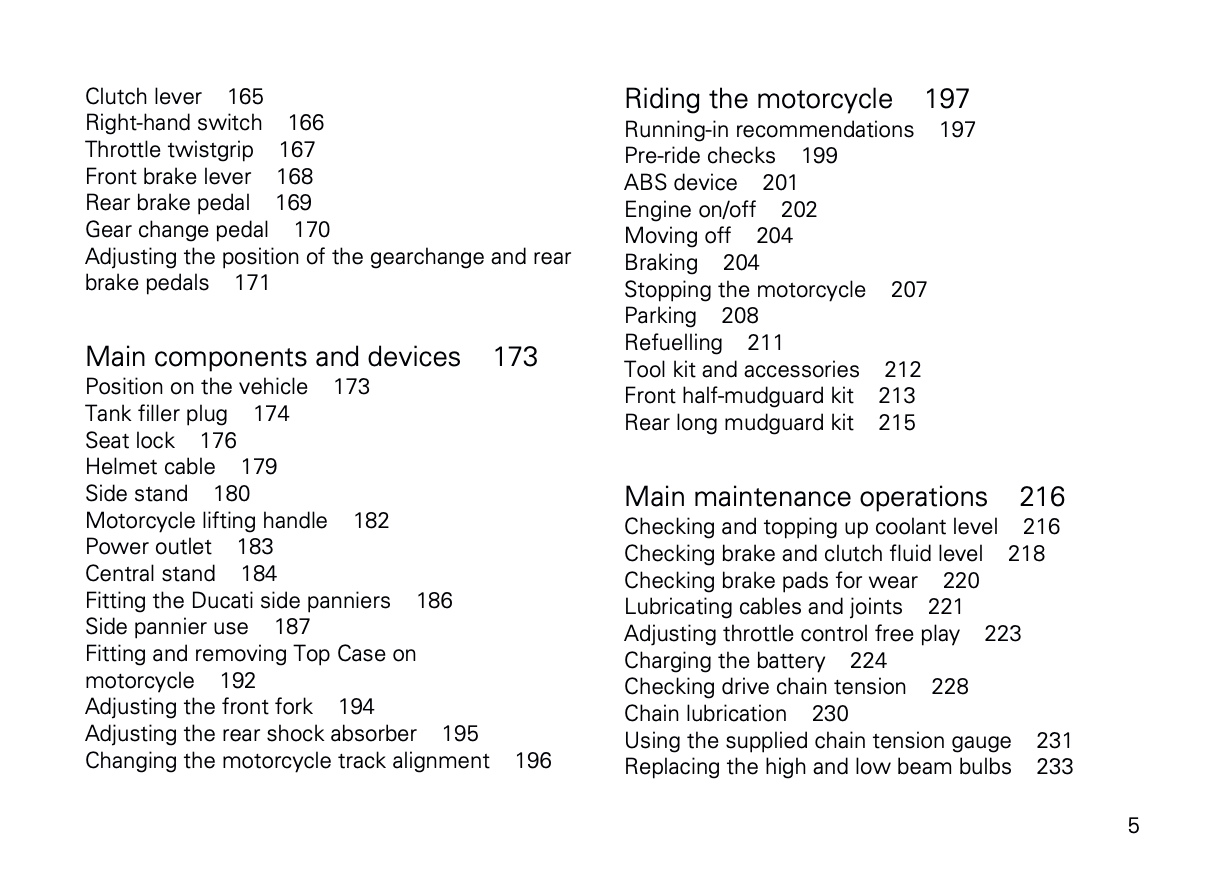 Clutch lever 165
Right-hand switch 166
Throttle twistgrip 167
Front brake lever 168
Rear brake pedal 169
Gear change pedal 170
Adjusting the position of the gearchange and rear brake pedals 171

Main components and devices 173
Position on the vehicle 173
Tank filler plug 174
Seat lock 176
Helmet cable 179
Side stand 180
Motorcycle lifting handle 182
Power outlet 183
Central stand 184
Fitting the Ducati side panniers 186
Side pannier use 187
Fitting and removing Top Case on motorcycle 192
Adjusting the front fork 194
Adjusting the rear shock absorber 195
Changing the motorcycle track alignment 196

Riding the motorcycle 197
Running-in recommendations 197
Pre-ride checks 199
ABS device 201
Engine on/off 202
Moving off 204
Braking 204
Stopping the motorcycle 207
Parking 208
Refuelling 211
Tool kit and accessories 212
Front half-mudguard kit 213
Rear long mudguard kit 215

Main maintenance operations 216
Checking and topping up coolant level 216
Checking brake and clutch fluid level 218
Checking brake pads for wear 220
Lubricating cables and joints 221
Adjusting throttle control free play 223
Charging the battery 224
Checking drive chain tension 228
Chain lubrication 230
Using the supplied chain tension gauge 231
Replacing the high and low beam bulbs 233

5